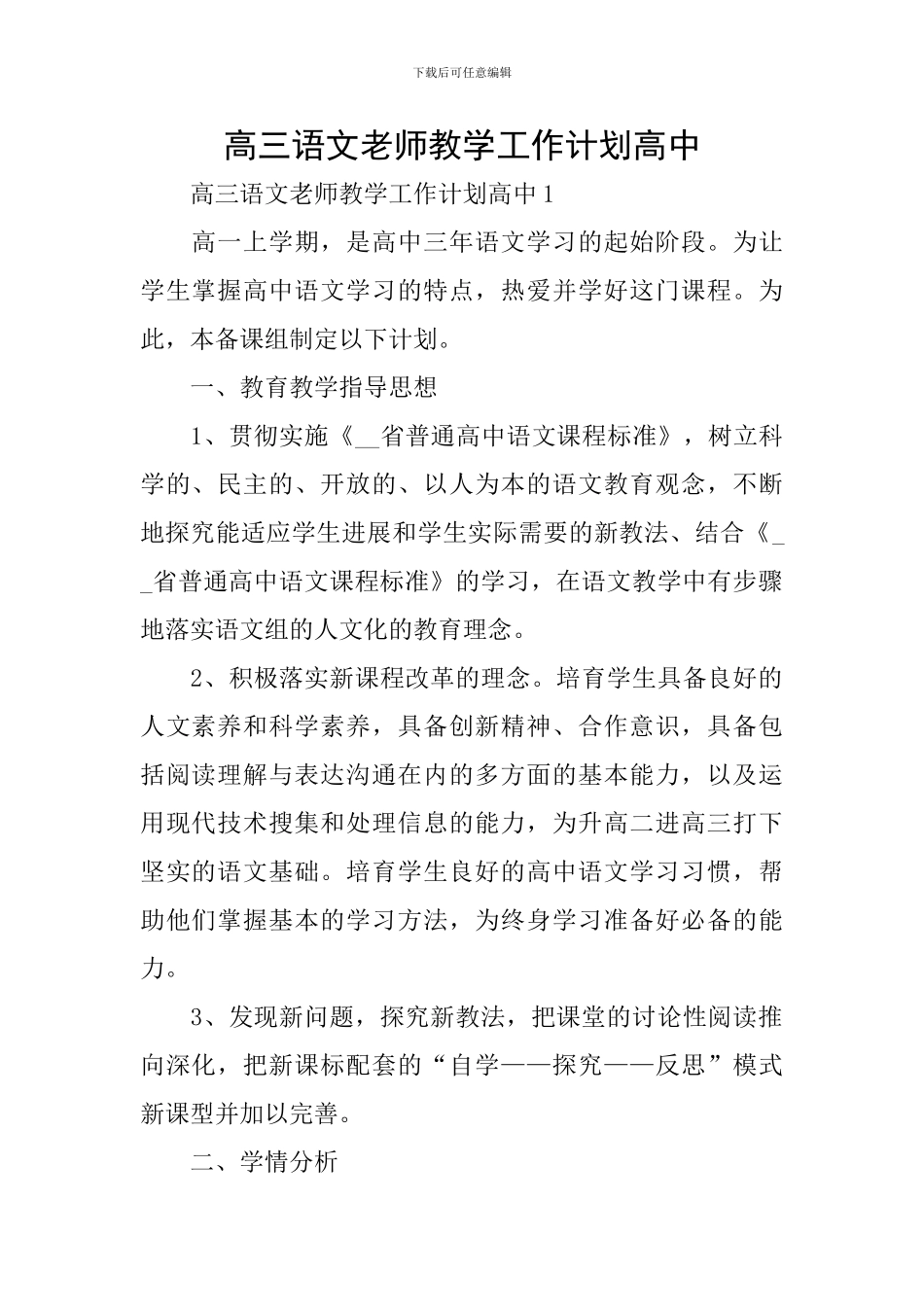 下载后可任意编辑

高三语文老师教学工作计划高中

高三语文老师教学工作计划高中1

高一上学期，是高中三年语文学习的起始阶段。为让学生掌握高中语文学习的特点，热爱并学好这门课程。为此，本备课组制定以下计划。

一、教育教学指导思想

1、贯彻实施《__省普通高中语文课程标准》，树立科学的、民主的、开放的、以人为本的语文教育观念，不断地探究能适应学生进展和学生实际需要的新教法、结合《__省普通高中语文课程标准》的学习，在语文教学中有步骤地落实语文组的人文化的教育理念。

2、积极落实新课程改革的理念。培育学生具备良好的人文素养和科学素养，具备创新精神、合作意识，具备包括阅读理解与表达沟通在内的多方面的基本能力，以及运用现代技术搜集和处理信息的能力，为升高二进高三打下坚实的语文基础。培育学生良好的高中语文学习习惯，帮助他们掌握基本的学习方法，为终身学习准备好必备的能力。

3、发现新问题，探究新教法，把课堂的讨论性阅读推向深化，把新课标配套的“自学——探究——反思”模式新课型并加以完善。

二、学情分析